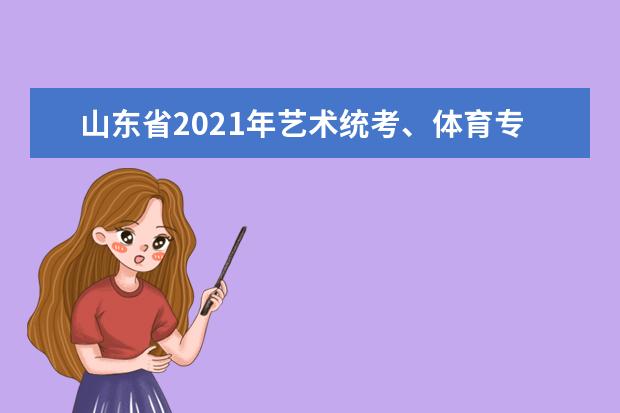 山东省2021年艺术统考、体育专